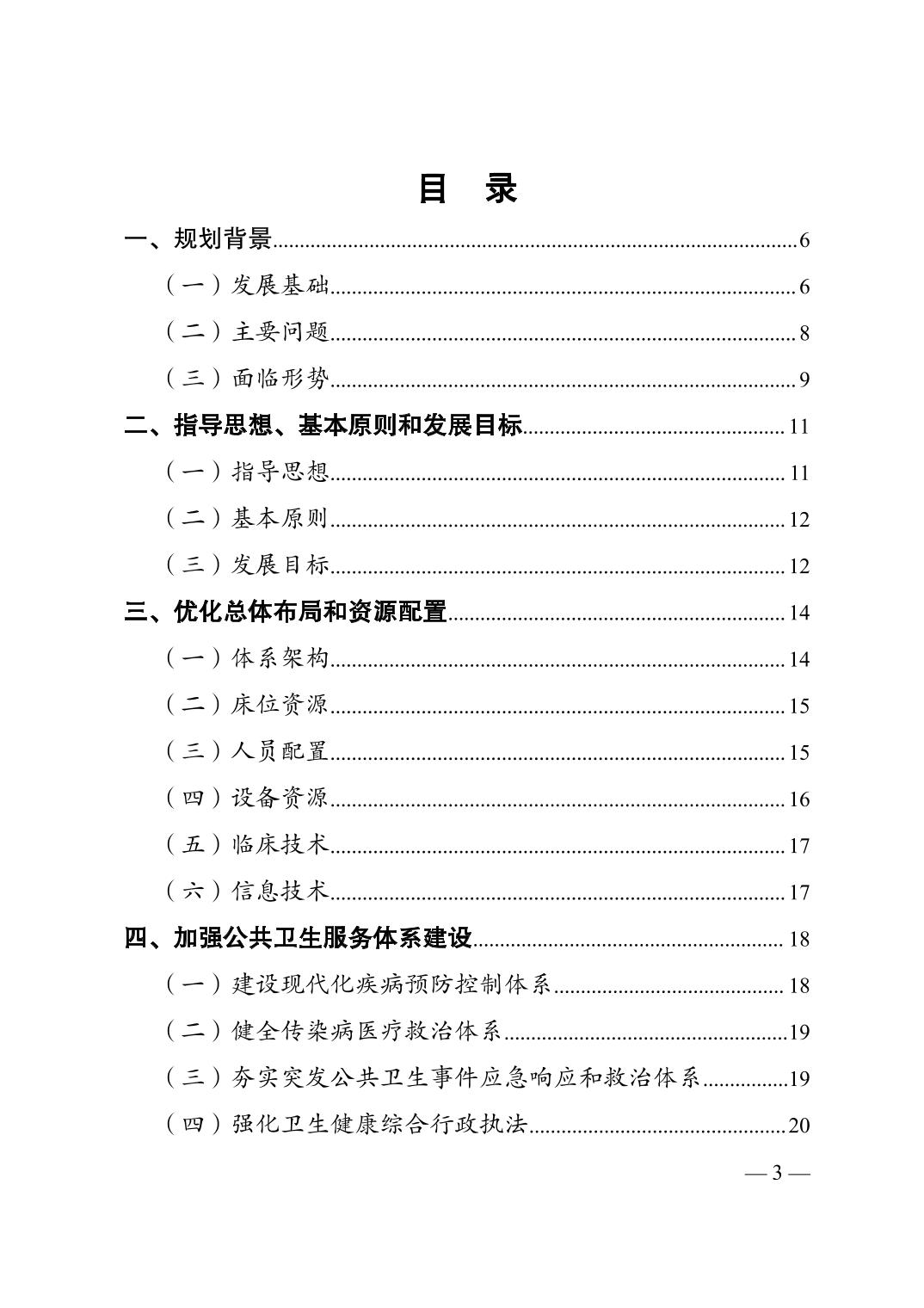 目　录

一、规划背景......6

（一）发展基础......6

（二）主要问题......8

（三）面临形势......9

二、指导思想、基本原则和发展目标......11

（一）指导思想......11

（二）基本原则......12

（三）发展目标......12

三、优化总体布局和资源配置......14

（一）体系架构......14

（二）床位资源......15

（三）人员配置......15

（四）设备资源......16

（五）临床技术......17

（六）信息技术......17

四、加强公共卫生服务体系建设......18

（一）建设现代化疾病预防控制体系......18

（二）健全传染病医疗救治体系......19

（三）夯实突发公共卫生事件应急响应和救治体系......19

（四）强化卫生健康综合行政执法......20

— 3 —